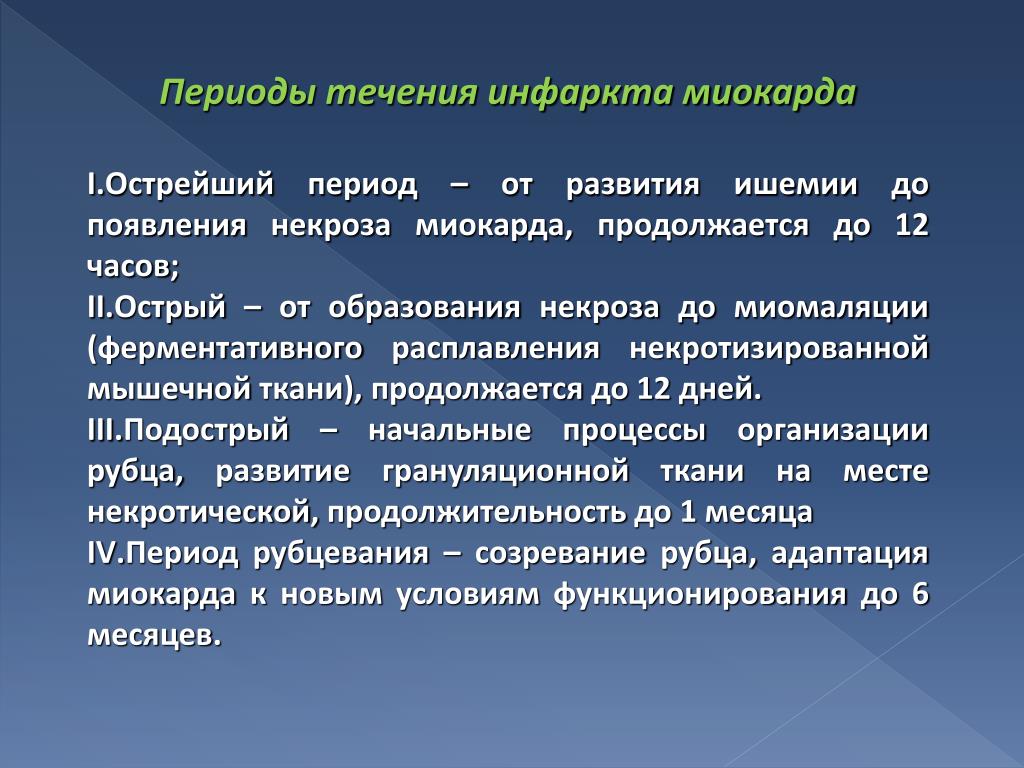 Периоды течения инфаркта миокарда

I.Острейший период – от развития ишемии до появления некроза миокарда, продолжается до 12 часов;
II.Острый – от образования некроза до миомаляции (ферментативного расплавления некротизированной мышечной ткани), продолжается до 12 дней.
III.Подострый – начальные процессы организации рубца, развитие грануляционной ткани на месте некротической, продолжительность до 1 месяца
IV.Период рубцевания – созревание рубца, адаптация миокарда к новым условиям функционирования до 6 месяцев.